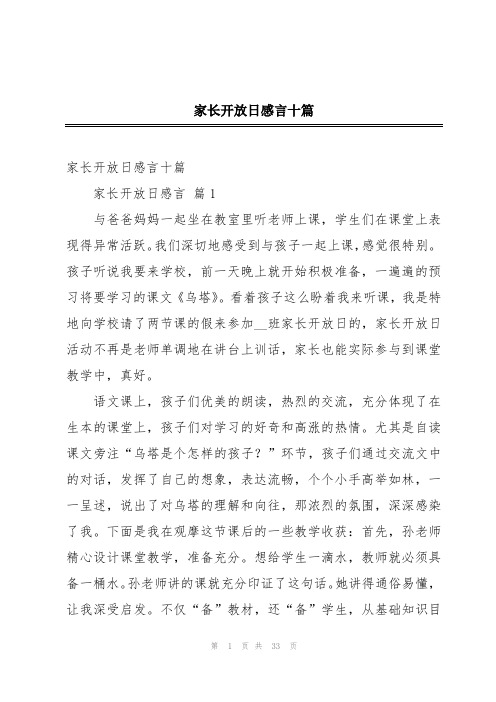 家长开放日感言十篇

家长开放日感言十篇

家长开放日感言 篇1

与爸爸妈妈一起坐在教室里听老师上课，学生们在课堂上表现得异常活跃。我们深切地感受到与孩子一起上课，感觉很特别。孩子听说我要来学校，前一天晚上就开始积极准备，一遍遍的预习将要学习的课文《乌塔》。看着孩子这么盼着我来听课，我是特地向学校请了两节课的假来参加__班家长开放日的，家长开放日活动不再是老师单调地在讲台上训话，家长也能实际参与到课堂教学中，真好。

语文课上，孩子们优美的朗读，热烈的交流，充分体现了在生本的课堂上，孩子们对学习的好奇和高涨的热情。尤其是自读课文旁注“乌塔是个怎样的孩子？”环节，孩子们通过交流文中的对话，发挥了自己的想象，表达流畅，个个小手高举如林，一一呈述，说出了对乌塔的理解和向往，那浓烈的氛围，深深感染了我。下面是我在观摩这节课后的一些教学收获：首先，孙老师精心设计课堂教学，准备充分。想给学生一滴水，教师就必须具备一桶水。孙老师讲的课就充分印证了这句话。她讲得通俗易懂，让我深受启发。不仅“备”教材，还“备”学生，从基础知识目

第 1 页 共 33 页